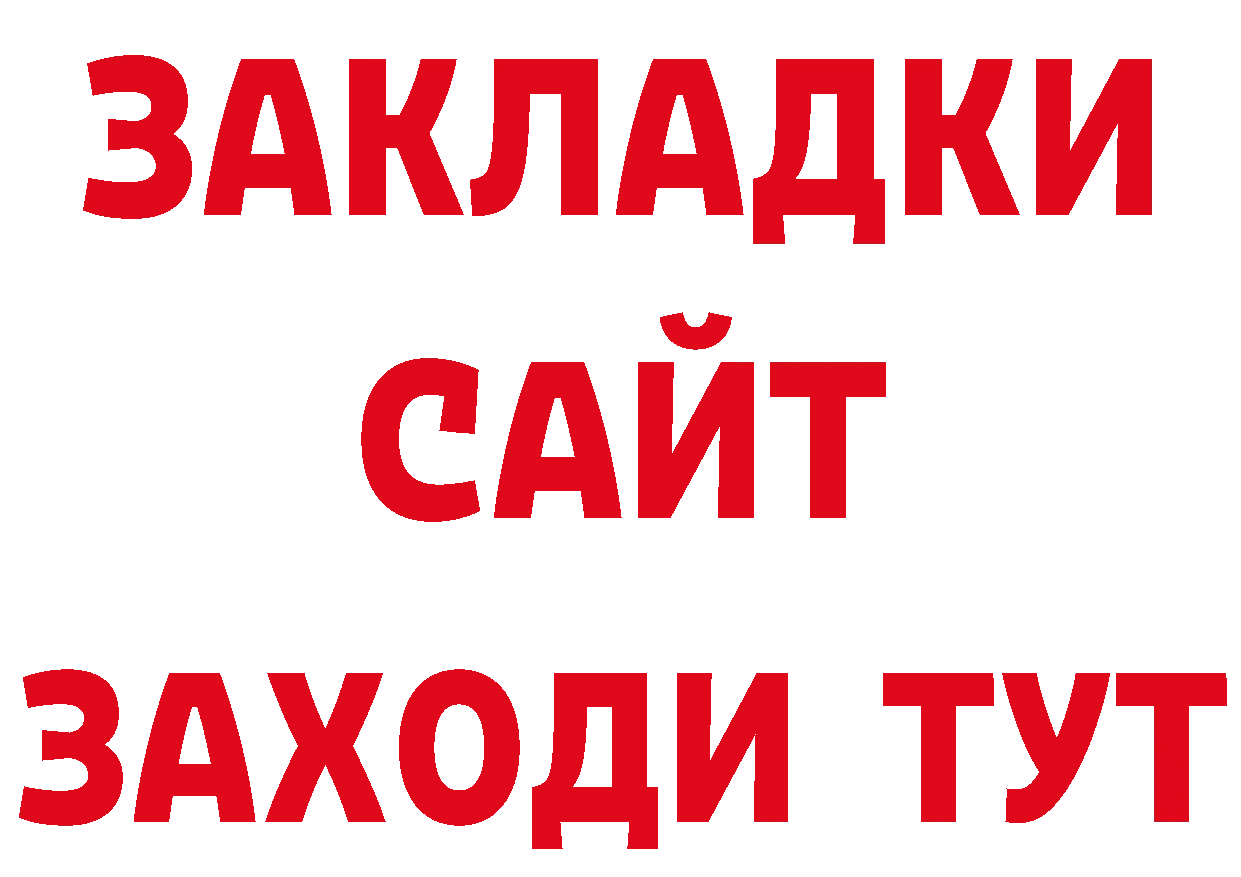 ЗАКЛАДКИ
САЙТ
ЗАХОДИ ТУТ